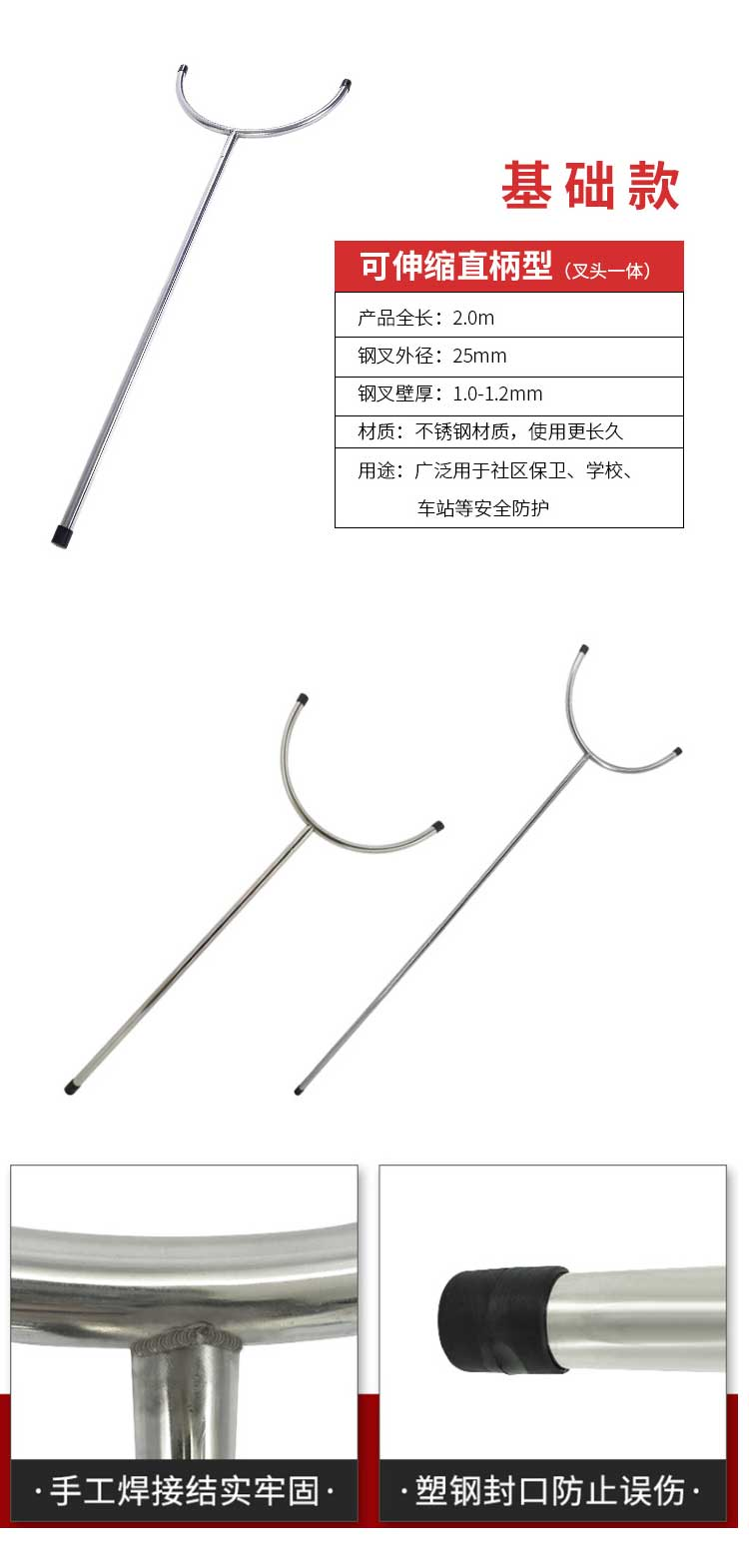 基础款

可伸缩直柄型（叉头一体）

产品全长：2.0m

钢叉外径：25mm

钢叉壁厚：1.0-1.2mm

材质：不锈钢材质，使用更长久

用途：广泛用于社区保卫、学校、车站等安全防护

·手工焊接结实牢固·

·塑钢封口防止误伤·